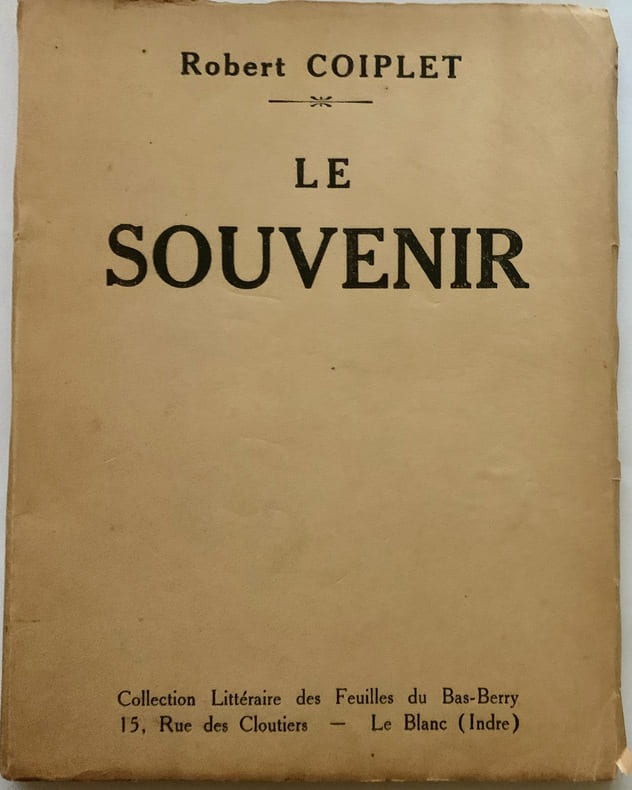 Robert COIPLET

LE
SOUVENIR

Collection Littéraire des Feuilles du Bas-Berry
15, Rue des Cloutiers — Le Blanc (Indre)